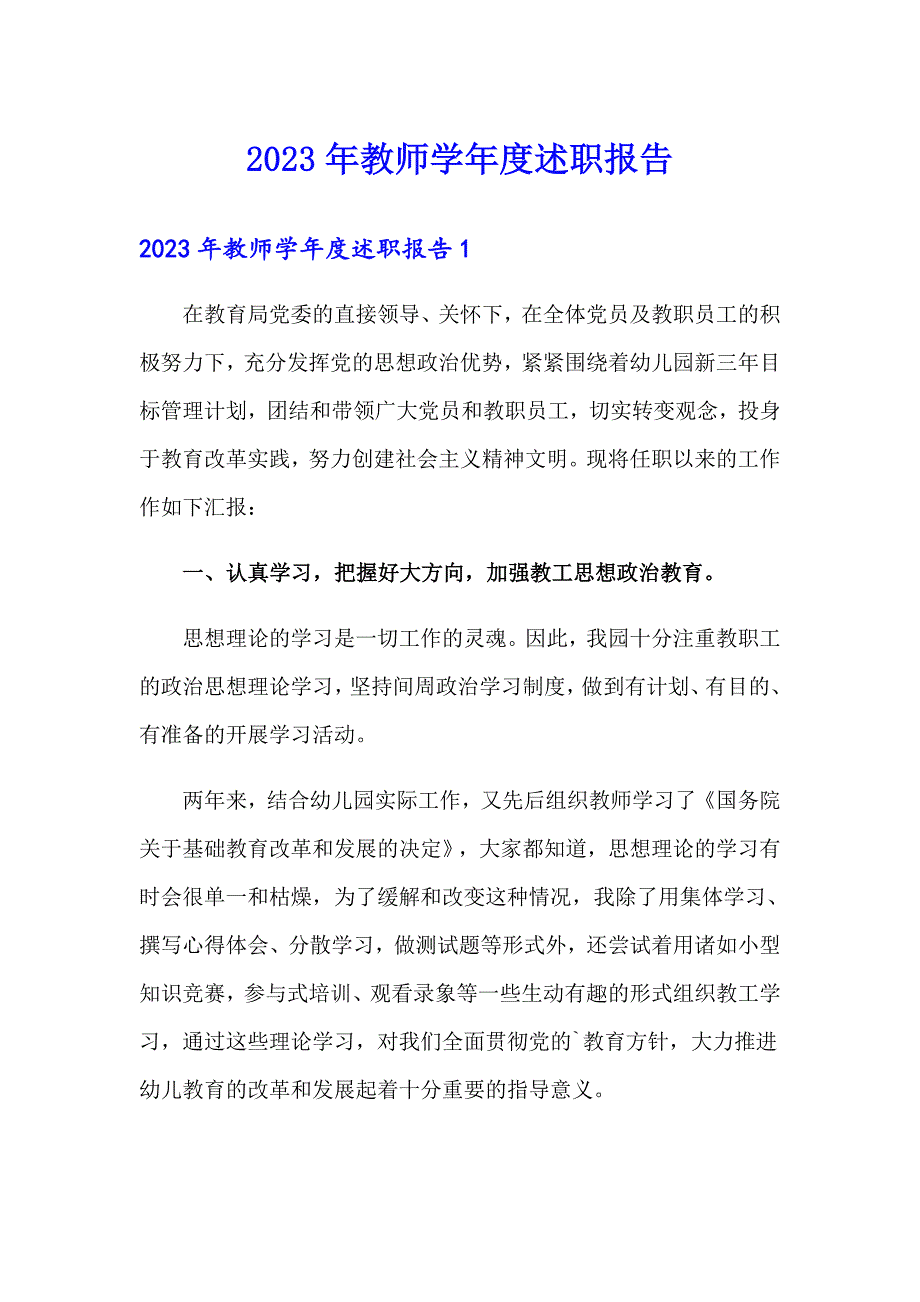 2023年教师学年度述职报告

2023年教师学年度述职报告1

在教育局党委的直接领导、关怀下，在全体党员及教职员工的积极努力下，充分发挥党的思想政治优势，紧紧围绕着幼儿园新三年目标管理计划，团结和带领广大党员和教职员工，切实转变观念，投身于教育改革实践，努力创建社会主义精神文明。现将任职以来的工作作如下汇报：

一、认真学习，把握好大方向，加强教工思想政治教育。

思想理论的学习是一切工作的灵魂。因此，我园十分注重教职工的政治思想理论学习，坚持间周政治学习制度，做到有计划、有目的、有准备的开展学习活动。

两年来，结合幼儿园实际工作，又先后组织教师学习了《国务院关于基础教育改革和发展的决定》，大家都知道，思想理论的学习有时会很单一和枯燥，为了缓解和改变这种情况，我除了用集体学习、撰写心得体会、分散学习，做测试题等形式外，还尝试着用诸如小型知识竞赛，参与式培训、观看录象等一些生动有趣的形式组织教工学习，通过这些理论学习，对我们全面贯彻党的`教育方针，大力推进幼儿教育的改革和发展起着十分重要的指导意义。